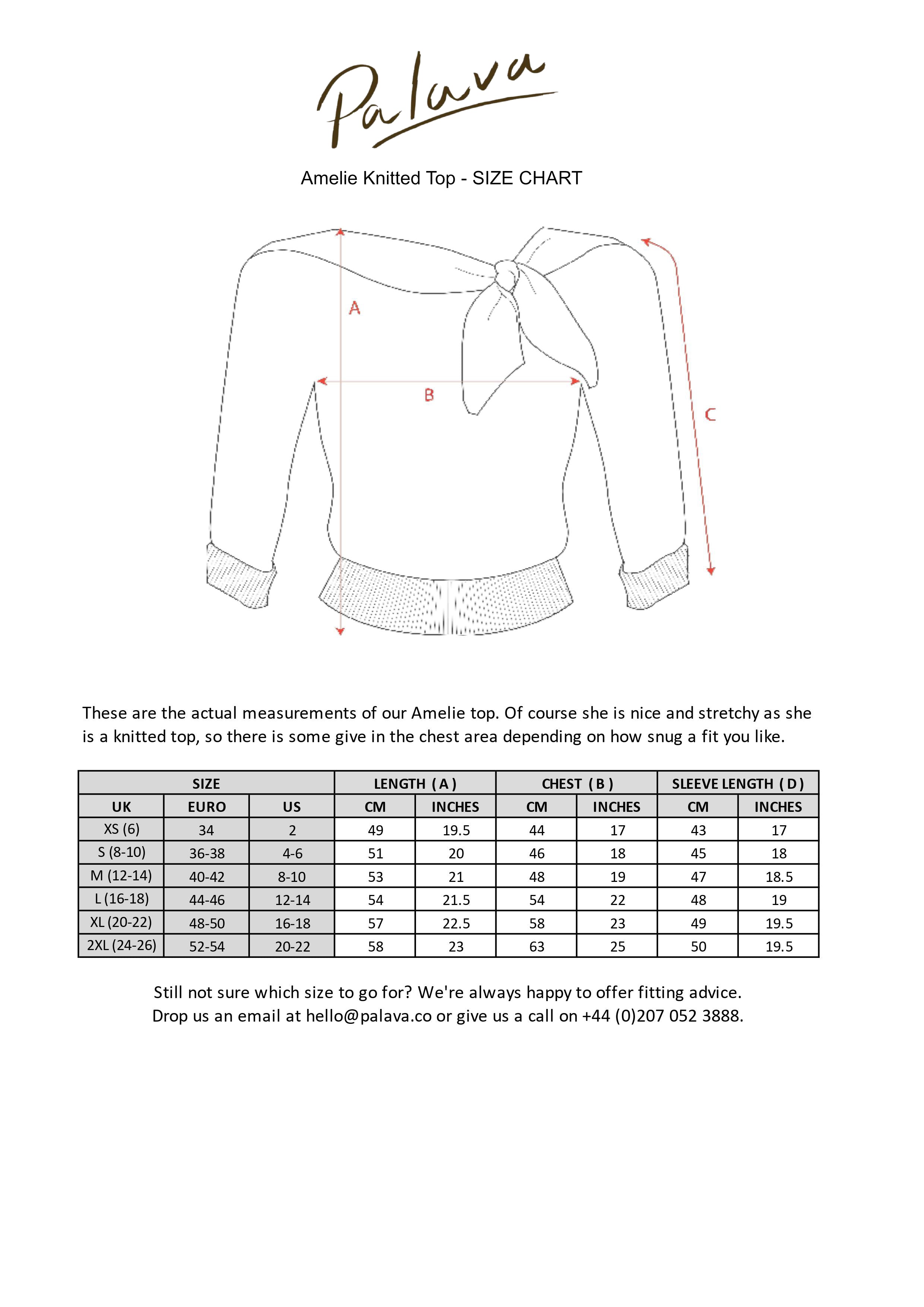 Palava

Amelie Knitted Top - SIZE CHART

A

B

C

These are the actual measurements of our Amelie top. Of course she is nice and stretchy as she is a knitted top, so there is some give in the chest area depending on how snug a fit you like.

| SIZE | | | LENGTH ( A ) | | CHEST ( B ) | | SLEEVE LENGTH ( D ) | |
|---|---|---|---|---|---|---|---|---|
| UK | EURO | US | CM | INCHES | CM | INCHES | CM | INCHES |
| XS (6) | 34 | 2 | 49 | 19.5 | 44 | 17 | 43 | 17 |
| S (8-10) | 36-38 | 4-6 | 51 | 20 | 46 | 18 | 45 | 18 |
| M (12-14) | 40-42 | 8-10 | 53 | 21 | 48 | 19 | 47 | 18.5 |
| L (16-18) | 44-46 | 12-14 | 54 | 21.5 | 54 | 22 | 48 | 19 |
| XL (20-22) | 48-50 | 16-18 | 57 | 22.5 | 58 | 23 | 49 | 19.5 |
| 2XL (24-26) | 52-54 | 20-22 | 58 | 23 | 63 | 25 | 50 | 19.5 |

Still not sure which size to go for? We're always happy to offer fitting advice.
Drop us an email at hello@palava.co or give us a call on +44 (0)207 052 3888.